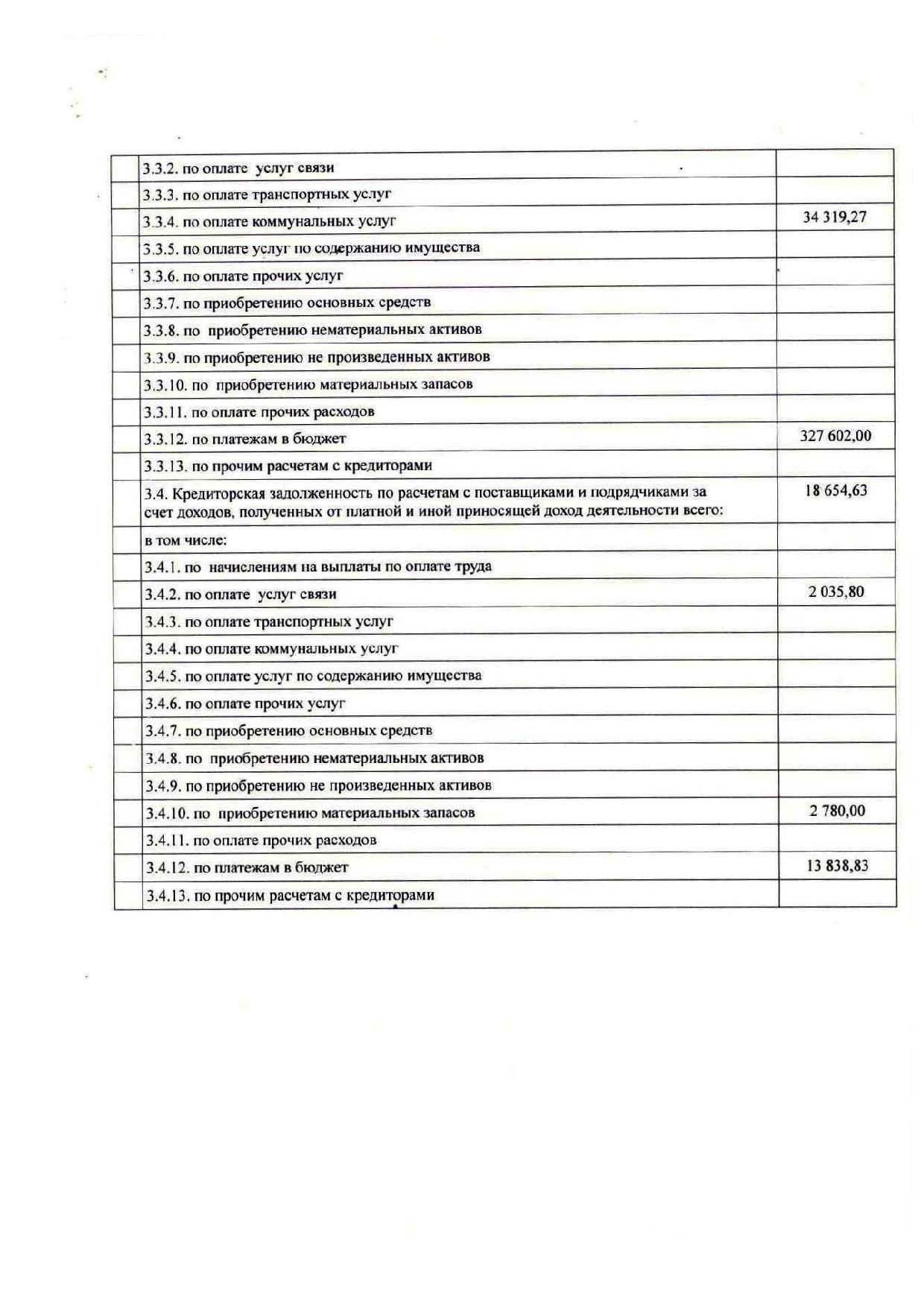 | | | |
|---|---|---|
| | 3.3.2. по оплате услуг связи | |
| | 3.3.3. по оплате транспортных услуг | |
| | 3.3.4. по оплате коммунальных услуг | 34 319,27 |
| | 3.3.5. по оплате услуг по содержанию имущества | |
| | 3.3.6. по оплате прочих услуг | |
| | 3.3.7. по приобретению основных средств | |
| | 3.3.8. по приобретению нематериальных активов | |
| | 3.3.9. по приобретению не произведенных активов | |
| | 3.3.10. по приобретению материальных запасов | |
| | 3.3.11. по оплате прочих расходов | |
| | 3.3.12. по платежам в бюджет | 327 602,00 |
| | 3.3.13. по прочим расчетам с кредиторами | |
| | 3.4. Кредиторская задолженность по расчетам с поставщиками и подрядчиками за счет доходов, полученных от платной и иной приносящей доход деятельности всего: | 18 654,63 |
| | в том числе: | |
| | 3.4.1. по начислениям на выплаты по оплате труда | |
| | 3.4.2. по оплате услуг связи | 2 035,80 |
| | 3.4.3. по оплате транспортных услуг | |
| | 3.4.4. по оплате коммунальных услуг | |
| | 3.4.5. по оплате услуг по содержанию имущества | |
| | 3.4.6. по оплате прочих услуг | |
| | 3.4.7. по приобретению основных средств | |
| | 3.4.8. по приобретению нематериальных активов | |
| | 3.4.9. по приобретению не произведенных активов | |
| | 3.4.10. по приобретению материальных запасов | 2 780,00 |
| | 3.4.11. по оплате прочих расходов | |
| | 3.4.12. по платежам в бюджет | 13 838,83 |
| | 3.4.13. по прочим расчетам с кредиторами | |